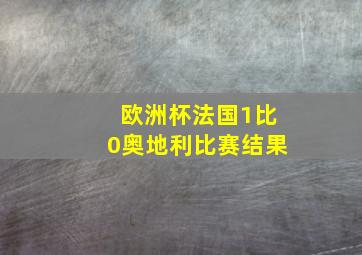 欧洲杯法国1比0奥地利比赛结果